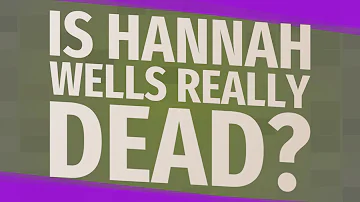 IS HANNAH WELLS REALLY DEAD?